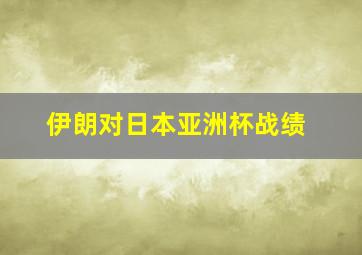 伊朗对日本亚洲杯战绩